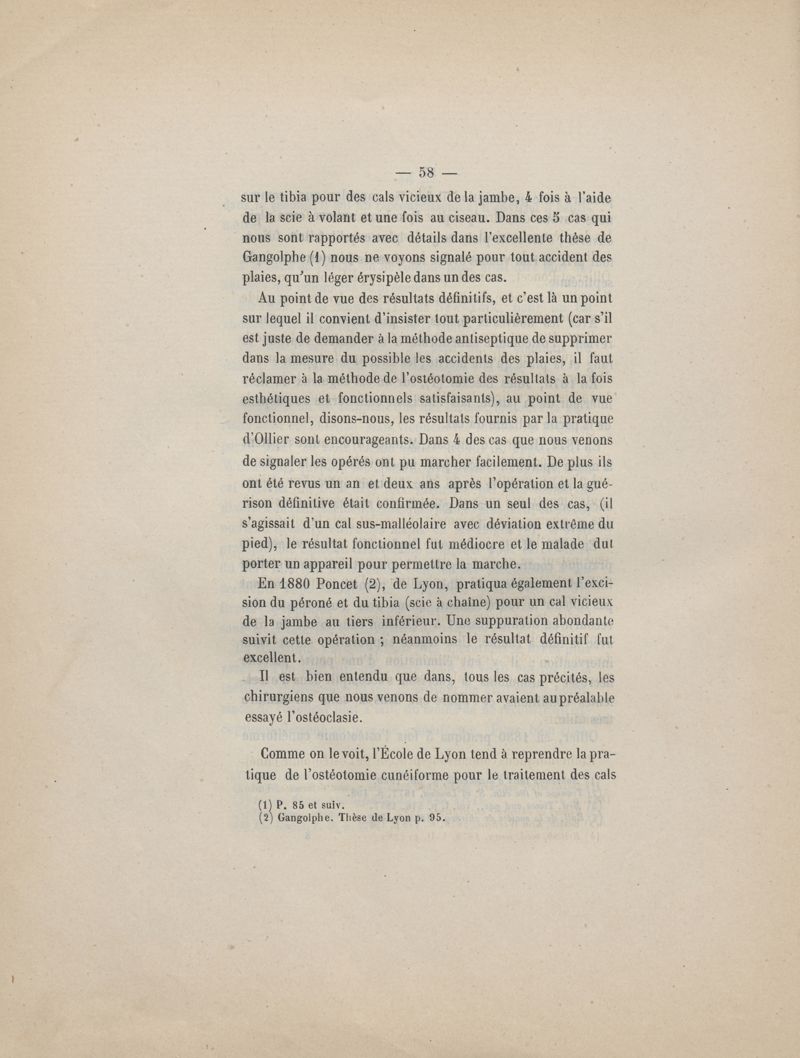 — 58 —

sur le tibia pour des cals vicieux de la jambe, 4 fois à l'aide de la scie à volant et une fois au ciseau. Dans ces 5 cas qui nous sont rapportés avec détails dans l'excellente thèse de Gangolphe (1) nous ne voyons signalé pour tout accident des plaies, qu'un léger érysipèle dans un des cas.

Au point de vue des résultats définitifs, et c'est là un point sur lequel il convient d'insister tout particulièrement (car s'il est juste de demander à la méthode antiseptique de supprimer dans la mesure du possible les accidents des plaies, il faut réclamer à la méthode de l'ostéotomie des résultats à la fois esthétiques et fonctionnels satisfaisants), au point de vue fonctionnel, disons-nous, les résultats fournis par la pratique d'Ollier sont encourageants. Dans 4 des cas que nous venons de signaler les opérés ont pu marcher facilement. De plus ils ont été revus un an et deux ans après l'opération et la guérison définitive était confirmée. Dans un seul des cas, (il s'agissait d'un cal sus-malléolaire avec déviation extrême du pied), le résultat fonctionnel fut médiocre et le malade dut porter un appareil pour permettre la marche.

En 1880 Poncet (2), de Lyon, pratiqua également l'excision du péroné et du tibia (scie à chaîne) pour un cal vicieux de la jambe au tiers inférieur. Une suppuration abondante suivit cette opération ; néanmoins le résultat définitif fut excellent.

Il est bien entendu que dans, tous les cas précités, les chirurgiens que nous venons de nommer avaient au préalable essayé l'ostéoclasie.

Comme on le voit, l'École de Lyon tend à reprendre la pratique de l'ostéotomie cunéiforme pour le traitement des cals

(1) P. 85 et suiv.
(2) Gangolphe. Thèse de Lyon p. 95.